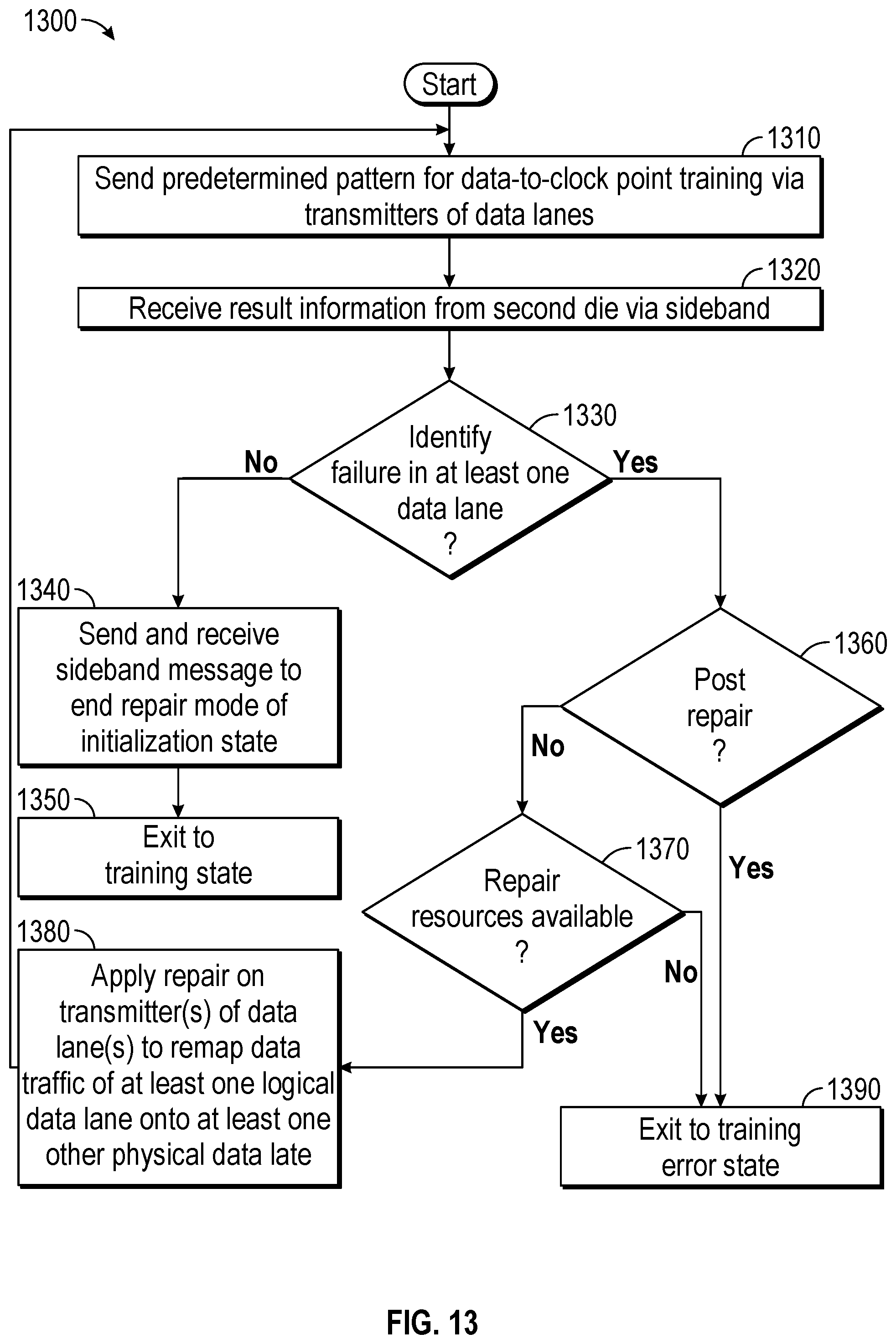 1300

Start

1310

Send predetermined pattern for data-to-clock point training via transmitters of data lanes

1320

Receive result information from second die via sideband

1330

Identify failure in at least one data lane ?

No

Yes

1340

Send and receive sideband message to end repair mode of initialization state

1350

Exit to training state

1360

Post repair ?

No

Yes

1370

Repair resources available ?

No

Yes

1380

Apply repair on transmitter(s) of data lane(s) to remap data traffic of at least one logical data lane onto at least one other physical data late

1390

Exit to training error state

FIG. 13